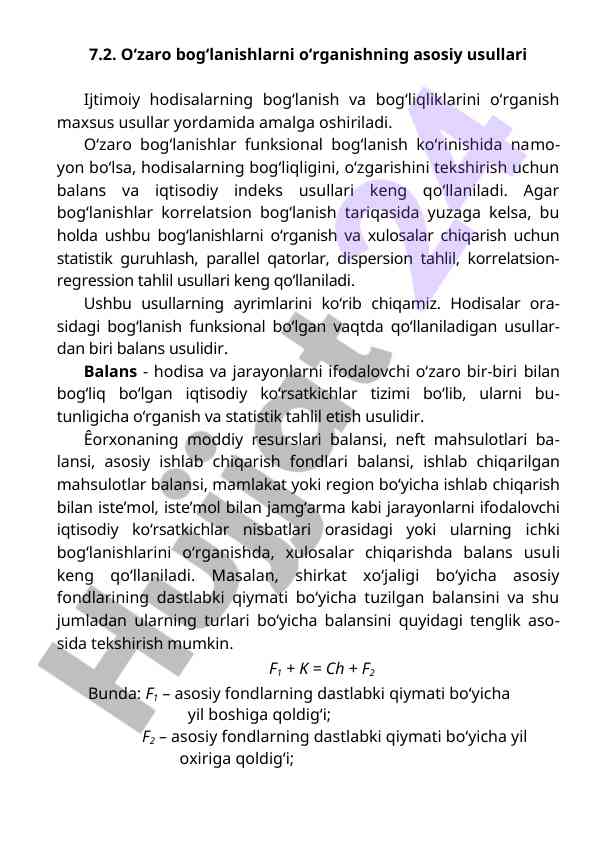 7.2. O‘zaro bog‘lanishlarni o‘rganishning asosiy usullari

Ijtimoiy hodisalarning bog‘lanish va bog‘liqliklarini o‘rganish maxsus usullar yordamida amalga oshiriladi.

O‘zaro bog‘lanishlar funksional bog‘lanish ko‘rinishida namoyon bo‘lsa, hodisalarning bog‘liqligini, o‘zgarishini tekshirish uchun balans va iqtisodiy indeks usullari keng qo‘llaniladi. Agar bog‘lanishlar korrelatsion bog‘lanish tariqasida yuzaga kelsa, bu holda ushbu bog‘lanishlarni o‘rganish va xulosalar chiqarish uchun statistik guruhlash, parallel qatorlar, dispersion tahlil, korrelatsion-regression tahlil usullari keng qo‘llaniladi.

Ushbu usullarning ayrimlarini ko‘rib chiqamiz. Hodisalar orasidagi bog‘lanish funksional bo‘lgan vaqtda qo‘llaniladigan usullardan biri balans usulidir.

Balans - hodisa va jarayonlarni ifodalovchi o‘zaro bir-biri bilan bog‘liq bo‘lgan iqtisodiy ko‘rsatkichlar tizimi bo‘lib, ularni butunligicha o‘rganish va statistik tahlil etish usulidir.

Êorxonaning moddiy resurslari balansi, neft mahsulotlari balansi, asosiy ishlab chiqarish fondlari balansi, ishlab chiqarilgan mahsulotlar balansi, mamlakat yoki region bo‘yicha ishlab chiqarish bilan iste’mol, iste’mol bilan jamg‘arma kabi jarayonlarni ifodalovchi iqtisodiy ko‘rsatkichlar nisbatlari orasidagi yoki ularning ichki bog‘lanishlarini o‘rganishda, xulosalar chiqarishda balans usuli keng qo‘llaniladi. Masalan, shirkat xo‘jaligi bo‘yicha asosiy fondlarining dastlabki qiymati bo‘yicha tuzilgan balansini va shu jumladan ularning turlari bo‘yicha balansini quyidagi tenglik asosida tekshirish mumkin.

$F_1 + K = Ch + F_2$

Bunda: $F_1$ – asosiy fondlarning dastlabki qiymati bo‘yicha yil boshiga qoldig‘i;

$F_2$ – asosiy fondlarning dastlabki qiymati bo‘yicha yil oxiriga qoldig‘i;

Hilol 24